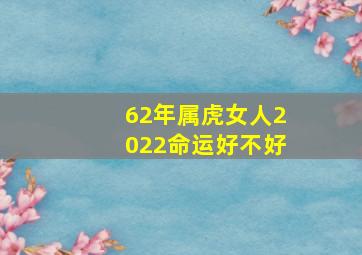 62年属虎女人2022命运好不好